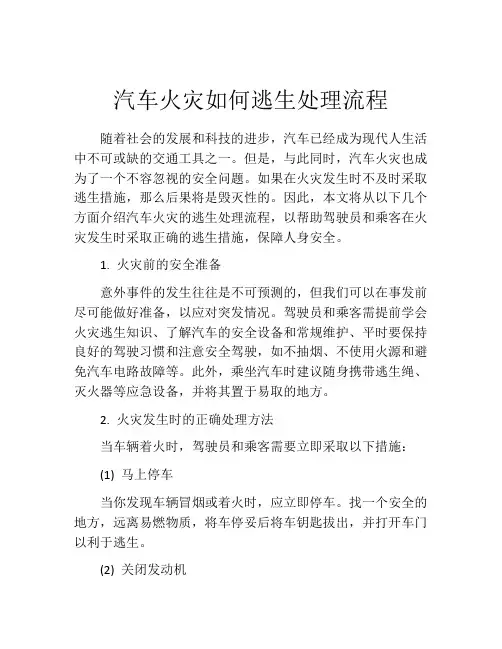 汽车火灾如何逃生处理流程

随着社会的发展和科技的进步，汽车已经成为现代人生活中不可或缺的交通工具之一。但是，与此同时，汽车火灾也成为了一个不容忽视的安全问题。如果在火灾发生时不及时采取逃生措施，那么后果将是毁灭性的。因此，本文将从以下几个方面介绍汽车火灾的逃生处理流程，以帮助驾驶员和乘客在火灾发生时采取正确的逃生措施，保障人身安全。

1. 火灾前的安全准备

意外事件的发生往往是不可预测的，但我们可以在事发前尽可能做好准备，以应对突发情况。驾驶员和乘客需提前学会火灾逃生知识、了解汽车的安全设备和常规维护、平时要保持良好的驾驶习惯和注意安全驾驶，如不抽烟、不使用火源和避免汽车电路故障等。此外，乘坐汽车时建议随身携带逃生绳、灭火器等应急设备，并将其置于易取的地方。

2. 火灾发生时的正确处理方法

当车辆着火时，驾驶员和乘客需要立即采取以下措施：

(1) 马上停车

当你发现车辆冒烟或着火时，应立即停车。找一个安全的地方，远离易燃物质，将车停妥后将车钥匙拔出，并打开车门以利于逃生。

(2) 关闭发动机